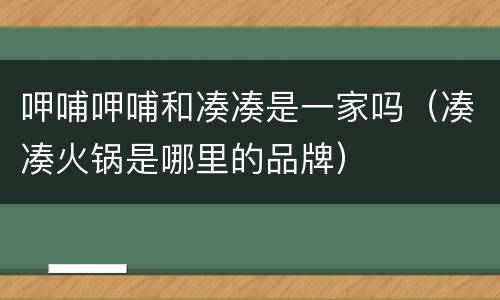 呷哺呷哺和凑凑是一家吗（凑凑火锅是哪里的品牌）